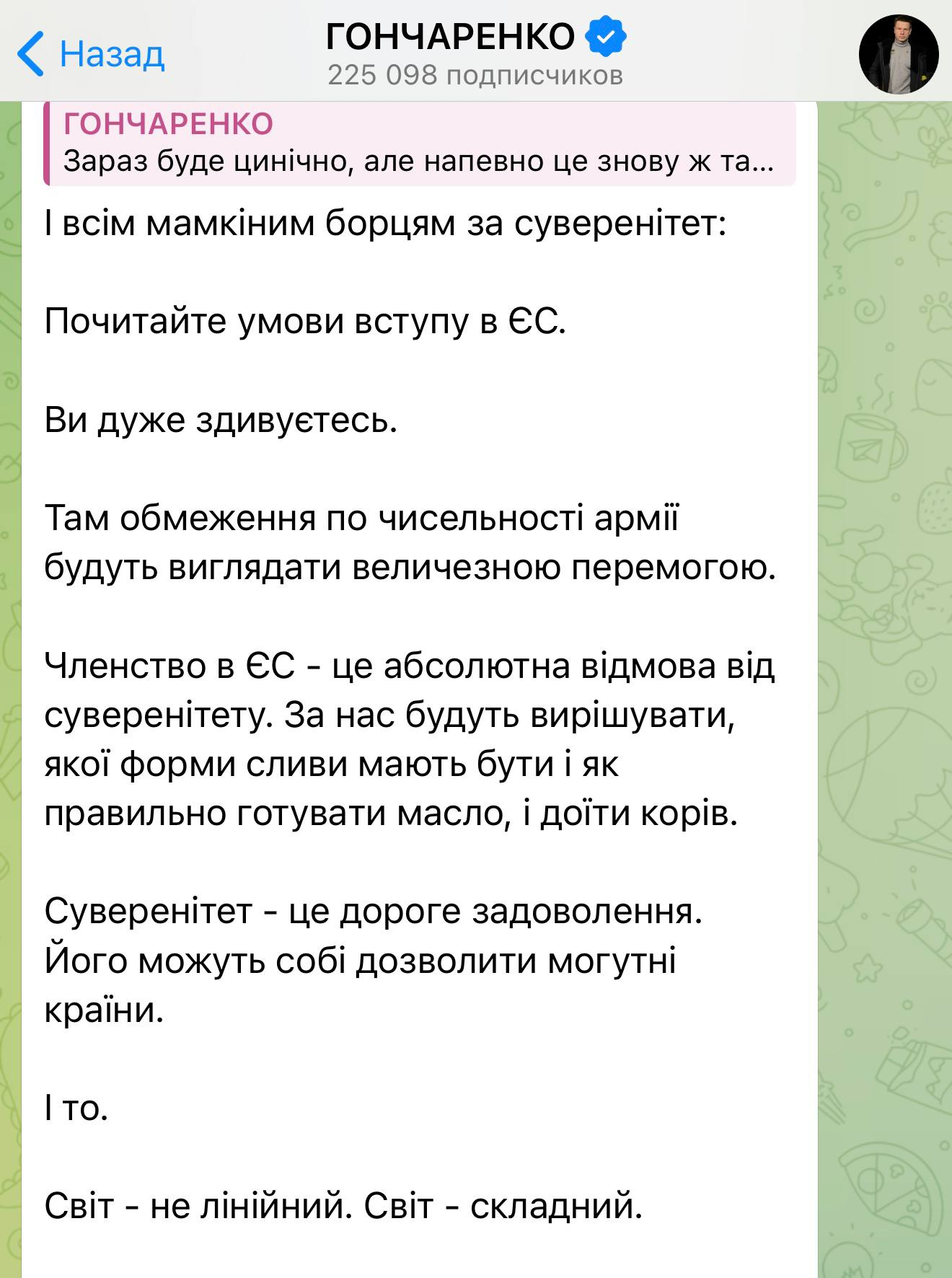 Назад

ГОНЧАРЕНКО
225 098 подписчиков

ГОНЧАРЕНКО
Зараз буде цинічно, але напевно це знову ж та...

І всім мамкіним борцям за суверенітет:

Почитайте умови вступу в ЄС.

Ви дуже здивуєтесь.

Там обмеження по чисельності армії будуть виглядати величезною перемогою.

Членство в ЄС - це абсолютна відмова від суверенітету. За нас будуть вирішувати, якої форми сливи мають бути і як правильно готувати масло, і доїти корів.

Суверенітет - це дороге задоволення. Його можуть собі дозволити могутні країни.

І то.

Світ - не лінійний. Світ - складний.